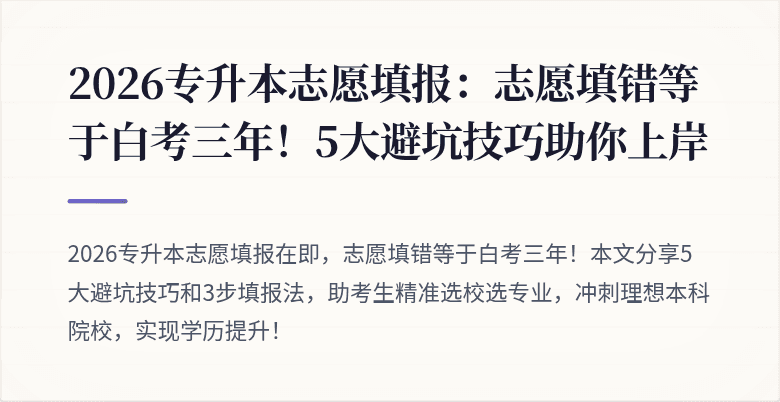 2026专升本志愿填报：志愿填错等于白考三年！5大避坑技巧助你上岸

2026专升本志愿填报在即，志愿填错等于白考三年！本文分享5大避坑技巧和3步填报法，助考生精准选校选专业，冲刺理想本科院校，实现学历提升！